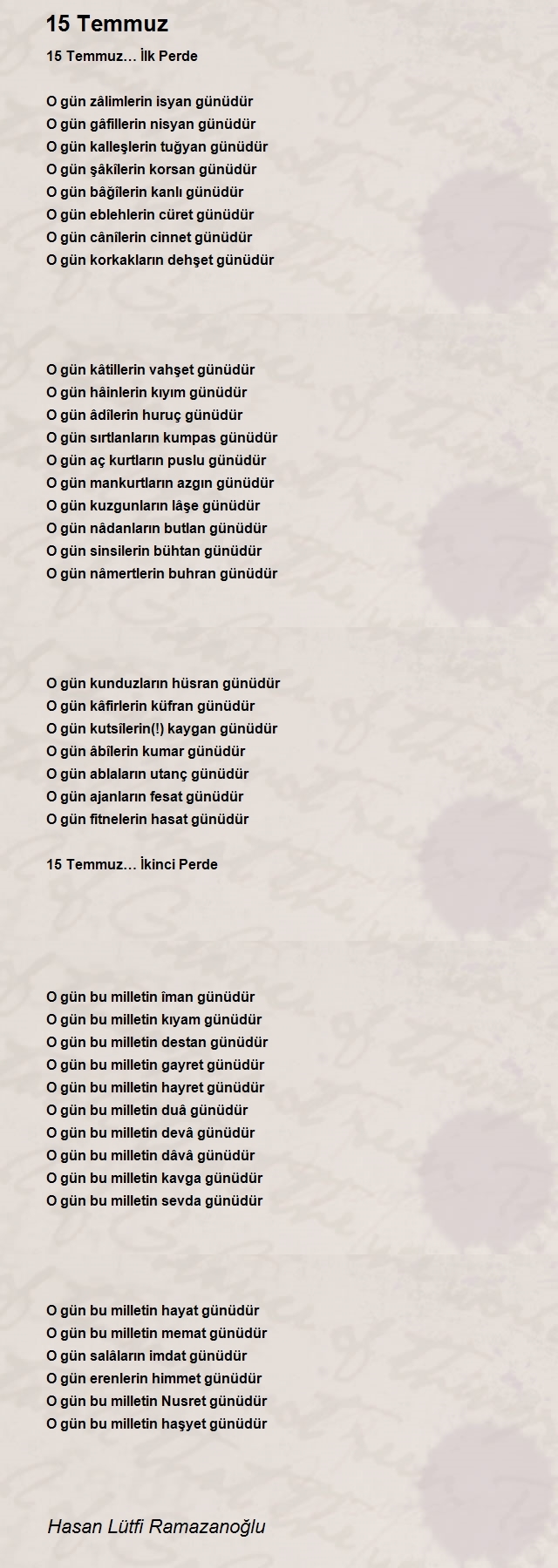 15 Temmuz

15 Temmuz… İlk Perde

O gün zâlimlerin isyan günüdür
O gün gâfillerin nisyan günüdür
O gün kalleşlerin tuğyan günüdür
O gün şâkîlerin korsan günüdür
O gün bâğîlerin kanlı günüdür
O gün eblehlerin cüret günüdür
O gün cânîlerin cinnet günüdür
O gün korkakların dehşet günüdür

O gün kâtillerin vahşet günüdür
O gün hâinlerin kıyım günüdür
O gün âdîlerin huruç günüdür
O gün sırtlanların kumpas günüdür
O gün aç kurtların puslu günüdür
O gün mankurtların azgın günüdür
O gün kuzgunların lâşe günüdür
O gün nâdanların butlan günüdür
O gün sinsilerin bühtan günüdür
O gün nâmertlerin buhran günüdür

O gün kunduzların hüsran günüdür
O gün kâfirlerin küfran günüdür
O gün kutsîlerin(!) kaygan günüdür
O gün âbîlerin kumar günüdür
O gün ablaların utanç günüdür
O gün ajanların fesat günüdür
O gün fitnelerin hasat günüdür

15 Temmuz… İkinci Perde

O gün bu milletin îman günüdür
O gün bu milletin kıyam günüdür
O gün bu milletin destan günüdür
O gün bu milletin gayret günüdür
O gün bu milletin hayret günüdür
O gün bu milletin duâ günüdür
O gün bu milletin devâ günüdür
O gün bu milletin dâvâ günüdür
O gün bu milletin kavga günüdür
O gün bu milletin sevda günüdür

O gün bu milletin hayat günüdür
O gün bu milletin memat günüdür
O gün salâların imdat günüdür
O gün erenlerin himmet günüdür
O gün bu milletin Nusret günüdür
O gün bu milletin haşyet günüdür

Hasan Lütfi Ramazanoğlu